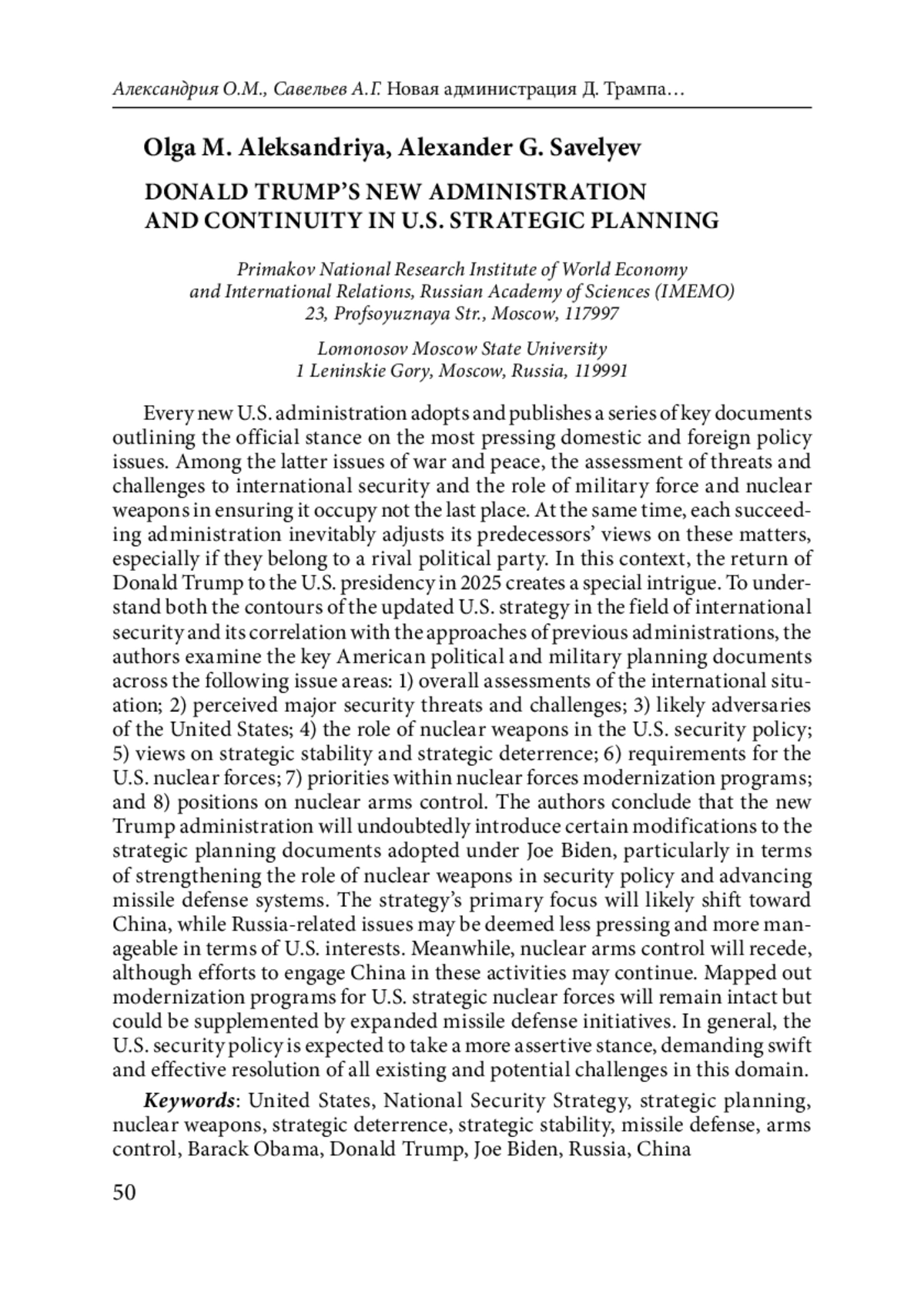 Александрия О.М., Савельев А.Г. Новая администрация Д. Трампа…

Olga M. Aleksandriya, Alexander G. Savelyev

DONALD TRUMP'S NEW ADMINISTRATION AND CONTINUITY IN U.S. STRATEGIC PLANNING

Primakov National Research Institute of World Economy and International Relations, Russian Academy of Sciences (IMEMO) 23, Profsoyuznaya Str., Moscow, 117997

Lomonosov Moscow State University 1 Leninskie Gory, Moscow, Russia, 119991

Every new U.S. administration adopts and publishes a series of key documents outlining the official stance on the most pressing domestic and foreign policy issues. Among the latter issues of war and peace, the assessment of threats and challenges to international security and the role of military force and nuclear weapons in ensuring it occupy not the last place. At the same time, each succeeding administration inevitably adjusts its predecessors' views on these matters, especially if they belong to a rival political party. In this context, the return of Donald Trump to the U.S. presidency in 2025 creates a special intrigue. To understand both the contours of the updated U.S. strategy in the field of international security and its correlation with the approaches of previous administrations, the authors examine the key American political and military planning documents across the following issue areas: 1) overall assessments of the international situation; 2) perceived major security threats and challenges; 3) likely adversaries of the United States; 4) the role of nuclear weapons in the U.S. security policy; 5) views on strategic stability and strategic deterrence; 6) requirements for the U.S. nuclear forces; 7) priorities within nuclear forces modernization programs; and 8) positions on nuclear arms control. The authors conclude that the new Trump administration will undoubtedly introduce certain modifications to the strategic planning documents adopted under Joe Biden, particularly in terms of strengthening the role of nuclear weapons in security policy and advancing missile defense systems. The strategy's primary focus will likely shift toward China, while Russia-related issues may be deemed less pressing and more manageable in terms of U.S. interests. Meanwhile, nuclear arms control will recede, although efforts to engage China in these activities may continue. Mapped out modernization programs for U.S. strategic nuclear forces will remain intact but could be supplemented by expanded missile defense initiatives. In general, the U.S. security policy is expected to take a more assertive stance, demanding swift and effective resolution of all existing and potential challenges in this domain.

Keywords: United States, National Security Strategy, strategic planning, nuclear weapons, strategic deterrence, strategic stability, missile defense, arms control, Barack Obama, Donald Trump, Joe Biden, Russia, China

50